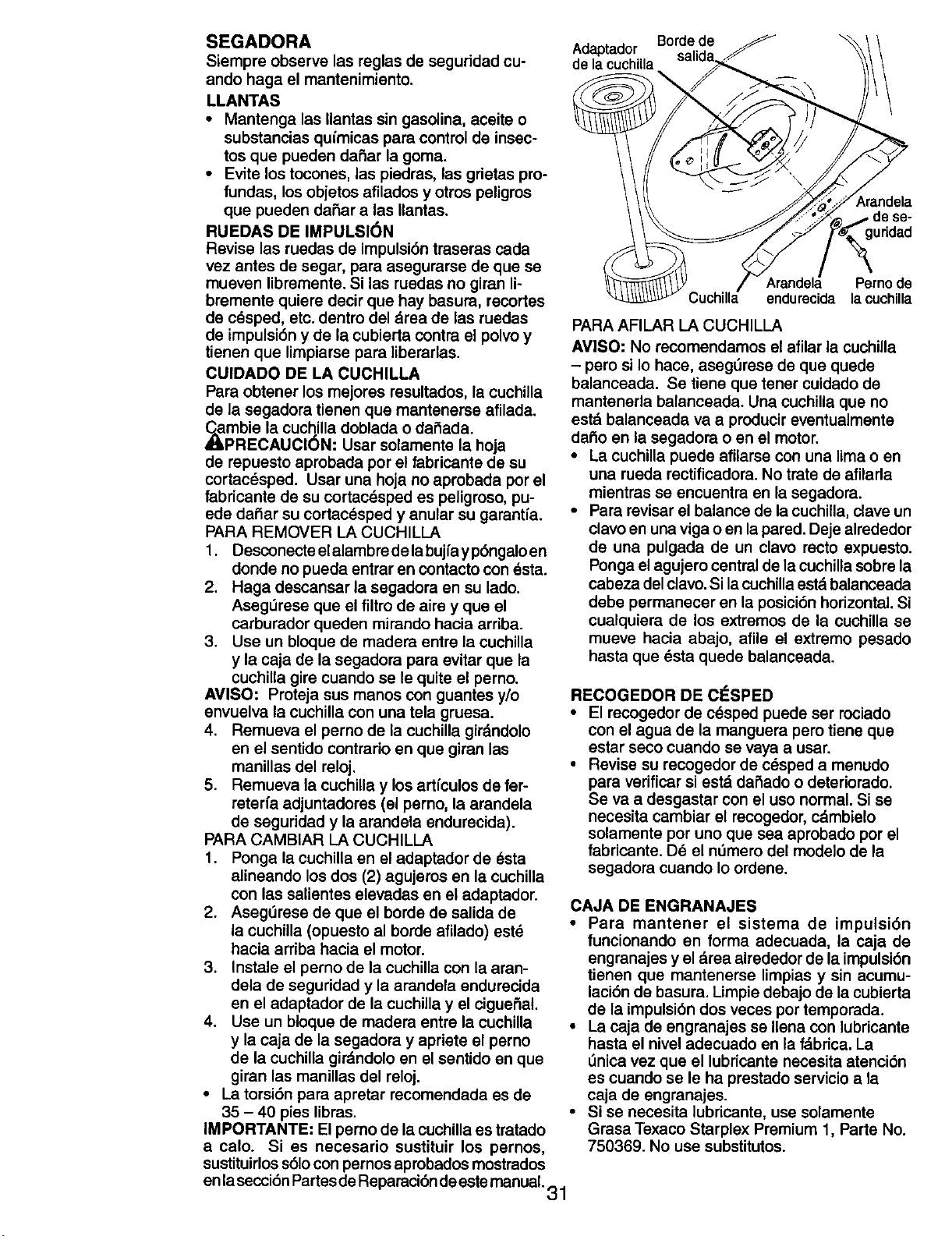 SEGADORA

Siempre observe las reglas de seguridad cuando haga el mantenimiento.

LLANTAS

• Mantenga las llantas sin gasolina, aceite o substancias químicas para control de insectos que pueden dañar la goma.
• Evite los tocones, las piedras, las grietas profundas, los objetos afilados y otros peligros que pueden dañar a las llantas.

RUEDAS DE IMPULSIÓN

Revise las ruedas de impulsión traseras cada vez antes de segar, para asegurarse de que se mueven libremente. Si las ruedas no giran libremente quiere decir que hay basura, recortes de césped, etc. dentro del área de las ruedas de impulsión y de la cubierta contra el polvo y tienen que limpiarse para liberarlas.

CUIDADO DE LA CUCHILLA

Para obtener los mejores resultados, la cuchilla de la segadora tienen que mantenerse afilada. Cambie la cuchilla doblada o dañada.

PRECAUCIÓN: Usar solamente la hoja de repuesto aprobada por el fabricante de su cortacésped. Usar una hoja no aprobada por el fabricante de su cortacésped es peligroso, puede dañar su cortacésped y anular su garantía.

PARA REMOVER LA CUCHILLA

1. Desconecte el alambre de la bujía y póngalo en donde no pueda entrar en contacto con ésta.
2. Haga descansar la segadora en su lado. Asegúrese que el filtro de aire y que el carburador queden mirando hacia arriba.
3. Use un bloque de madera entre la cuchilla y la caja de la segadora para evitar que la cuchilla gire cuando se le quite el perno.

AVISO: Proteja sus manos con guantes y/o envuelva la cuchilla con una tela gruesa.

4. Remueva el perno de la cuchilla girándolo en el sentido contrario en que giran las manillas del reloj.
5. Remueva la cuchilla y los artículos de ferretería adjuntadores (el perno, la arandela de seguridad y la arandela endurecida).

PARA CAMBIAR LA CUCHILLA

1. Ponga la cuchilla en el adaptador de ésta alineando los dos (2) agujeros en la cuchilla con las salientes elevadas en el adaptador.
2. Asegúrese de que el borde de salida de la cuchilla (opuesto al borde afilado) esté hacia arriba hacia el motor.
3. Instale el perno de la cuchilla con la arandela de seguridad y la arandela endurecida en el adaptador de la cuchilla y el cigueñal.
4. Use un bloque de madera entre la cuchilla y la caja de la segadora y apriete el perno de la cuchilla girándolo en el sentido en que giran las manillas del reloj.
• La torsión para apretar recomendada es de 35 – 40 pies libras.

IMPORTANTE: El perno de la cuchilla es tratado a calo. Si es necesario sustituir los pernos, sustituirlos sólo con pernos aprobados mostrados en la sección Partes de Reparación de este manual.

Adaptador de la cuchilla
Borde de salida
Arandela de seguridad
Cuchilla
Arandela endurecida
Perno de la cuchilla

PARA AFILAR LA CUCHILLA

AVISO: No recomendamos el afilar la cuchilla – pero si lo hace, asegúrese de que quede balanceada. Se tiene que tener cuidado de mantenerla balanceada. Una cuchilla que no está balanceada va a producir eventualmente daño en la segadora o en el motor.

• La cuchilla puede afilarse con una lima o en una rueda rectificadora. No trate de afilarla mientras se encuentra en la segadora.
• Para revisar el balance de la cuchilla, clave un clavo en una viga o en la pared. Deje alrededor de una pulgada de un clavo recto expuesto. Ponga el agujero central de la cuchilla sobre la cabeza del clavo. Si la cuchilla está balanceada debe permanecer en la posición horizontal. Si cualquiera de los extremos de la cuchilla se mueve hacia abajo, afile el extremo pesado hasta que ésta quede balanceada.

RECOGEDOR DE CÉSPED

• El recogedor de césped puede ser rociado con el agua de la manguera pero tiene que estar seco cuando se vaya a usar.
• Revise su recogedor de césped a menudo para verificar si está dañado o deteriorado. Se va a desgastar con el uso normal. Si se necesita cambiar el recogedor, cámbielo solamente por uno que sea aprobado por el fabricante. Dé el número del modelo de la segadora cuando lo ordene.

CAJA DE ENGRANAJES

• Para mantener el sistema de impulsión funcionando en forma adecuada, la caja de engranajes y el área alrededor de la impulsión tienen que mantenerse limpias y sin acumulación de basura. Limpie debajo de la cubierta de la impulsión dos veces por temporada.
• La caja de engranajes se llena con lubricante hasta el nivel adecuado en la fábrica. La única vez que el lubricante necesita atención es cuando se le ha prestado servicio a la caja de engranajes.
• Si se necesita lubricante, use solamente Grasa Texaco Starplex Premium 1, Parte No. 750369. No use substitutos.

31